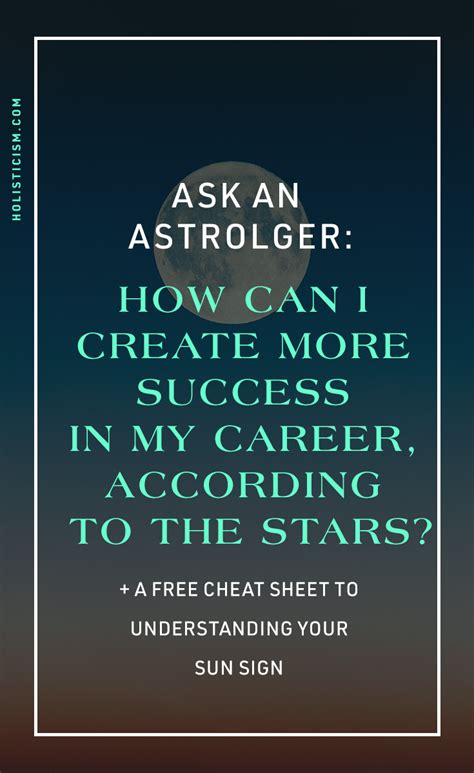 HOLISTICISM.COM

ASK AN ASTROLGER:

HOW CAN I CREATE MORE SUCCESS IN MY CAREER, ACCORDING TO THE STARS?

+ A FREE CHEAT SHEET TO UNDERSTANDING YOUR SUN SIGN